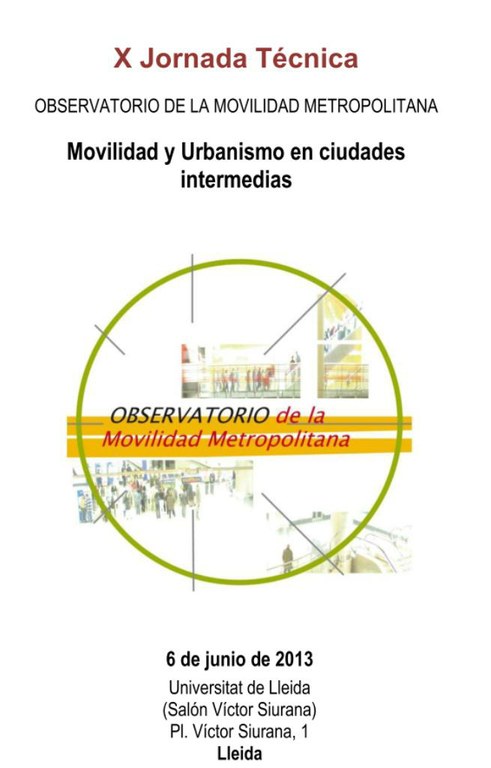 X Jornada Técnica

OBSERVATORIO DE LA MOVILIDAD METROPOLITANA

Movilidad y Urbanismo en ciudades intermedias

OBSERVATORIO de la Movilidad Metropolitana

6 de junio de 2013
Universitat de Lleida
(Salón Víctor Siurana)
Pl. Víctor Siurana, 1
Lleida